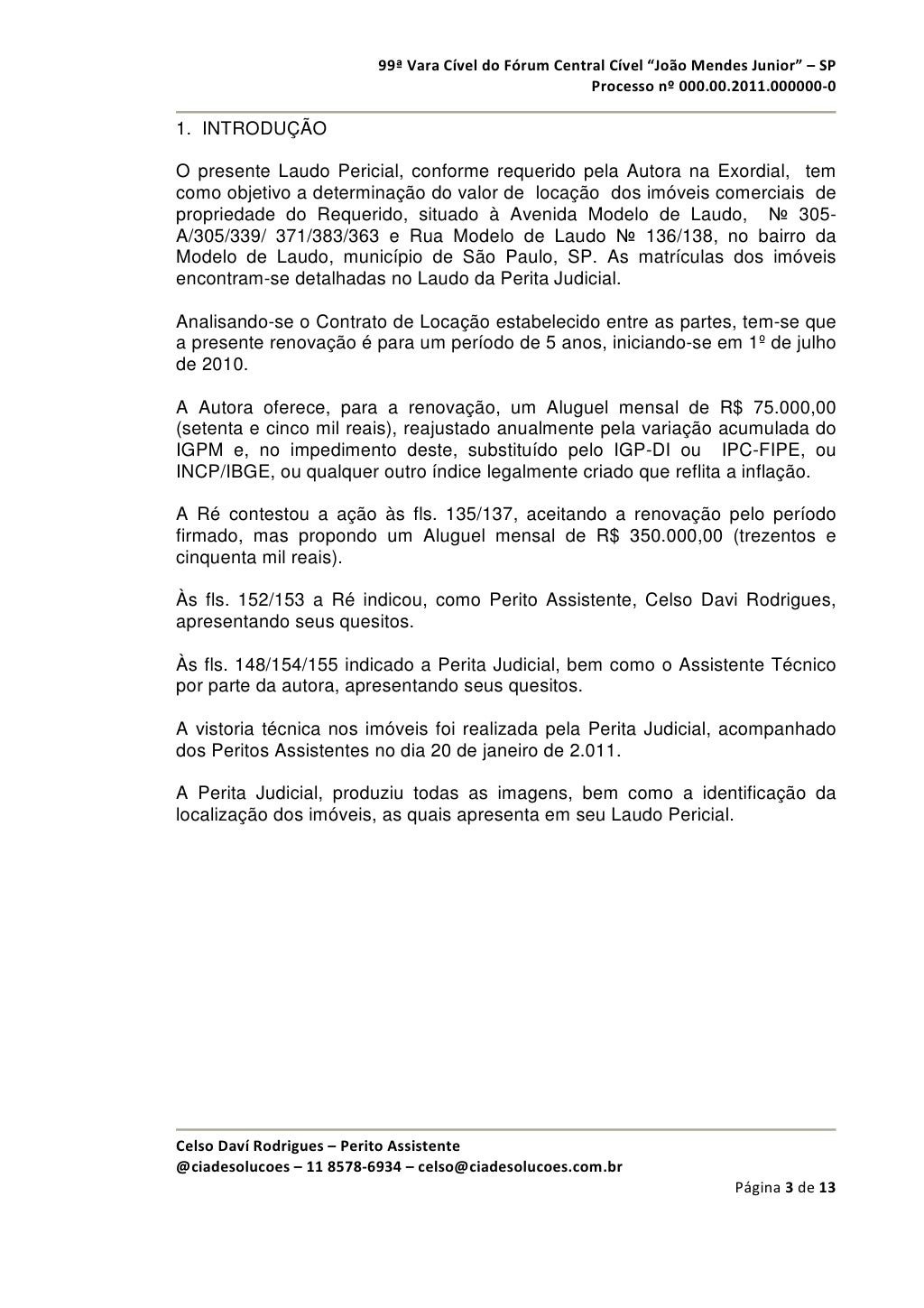 99ª Vara Cível do Fórum Central Cível "João Mendes Junior" – SP
Processo nº 000.00.2011.000000-0

1. INTRODUÇÃO

O presente Laudo Pericial, conforme requerido pela Autora na Exordial, tem como objetivo a determinação do valor de locação dos imóveis comerciais de propriedade do Requerido, situado à Avenida Modelo de Laudo, № 305-A/305/339/ 371/383/363 e Rua Modelo de Laudo № 136/138, no bairro da Modelo de Laudo, município de São Paulo, SP. As matrículas dos imóveis encontram-se detalhadas no Laudo da Perita Judicial.

Analisando-se o Contrato de Locação estabelecido entre as partes, tem-se que a presente renovação é para um período de 5 anos, iniciando-se em 1º de julho de 2010.

A Autora oferece, para a renovação, um Aluguel mensal de R$ 75.000,00 (setenta e cinco mil reais), reajustado anualmente pela variação acumulada do IGPM e, no impedimento deste, substituído pelo IGP-DI ou IPC-FIPE, ou INCP/IBGE, ou qualquer outro índice legalmente criado que reflita a inflação.

A Ré contestou a ação às fls. 135/137, aceitando a renovação pelo período firmado, mas propondo um Aluguel mensal de R$ 350.000,00 (trezentos e cinquenta mil reais).

Às fls. 152/153 a Ré indicou, como Perito Assistente, Celso Davi Rodrigues, apresentando seus quesitos.

Às fls. 148/154/155 indicado a Perita Judicial, bem como o Assistente Técnico por parte da autora, apresentando seus quesitos.

A vistoria técnica nos imóveis foi realizada pela Perita Judicial, acompanhado dos Peritos Assistentes no dia 20 de janeiro de 2.011.

A Perita Judicial, produziu todas as imagens, bem como a identificação da localização dos imóveis, as quais apresenta em seu Laudo Pericial.

Celso Daví Rodrigues – Perito Assistente
@ciadesolucoes – 11 8578-6934 – celso@ciadesolucoes.com.br
Página 3 de 13